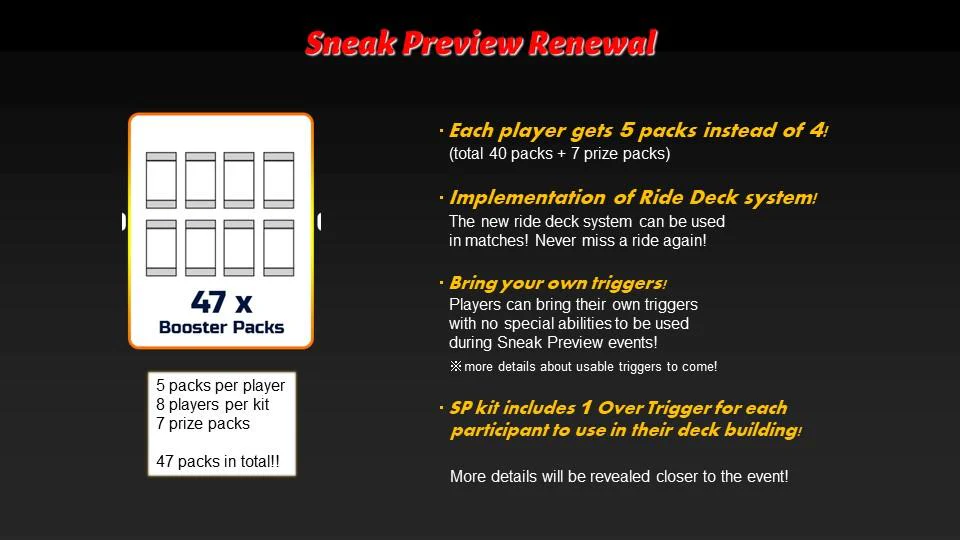 Sneak Preview Renewal

47 x
Booster Packs

5 packs per player
8 players per kit
7 prize packs

47 packs in total!!

· Each player gets 5 packs instead of 4!
(total 40 packs + 7 prize packs)

· Implementation of Ride Deck system!
The new ride deck system can be used in matches! Never miss a ride again!

· Bring your own triggers!
Players can bring their own triggers with no special abilities to be used during Sneak Preview events!
※more details about usable triggers to come!

· SP kit includes 1 Over Trigger for each participant to use in their deck building!

More details will be revealed closer to the event!